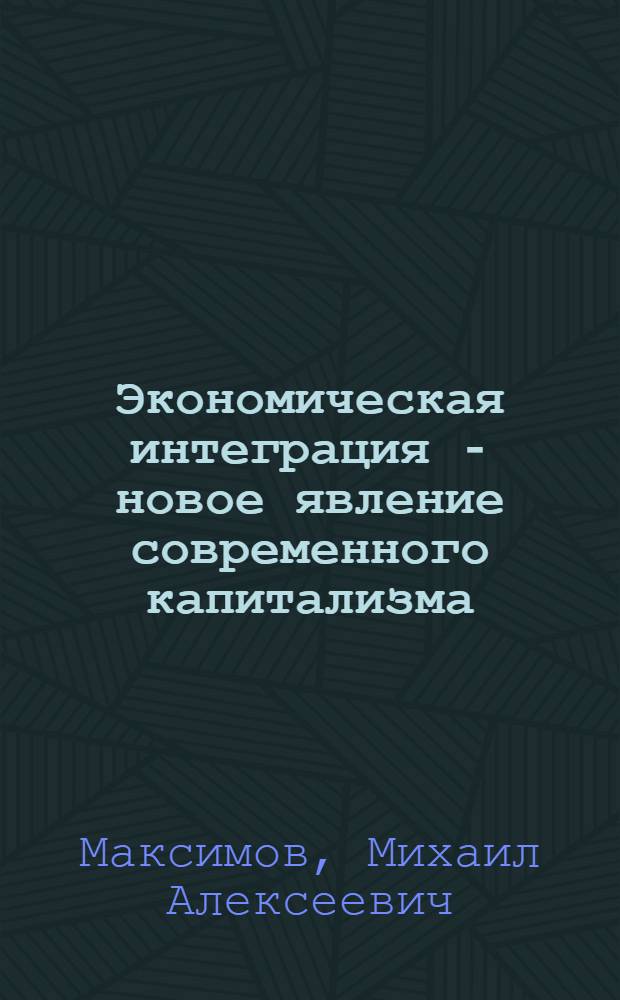 Экономическая интеграция - новое явление современного капитализма

Максимов, Михаил Алексеевич